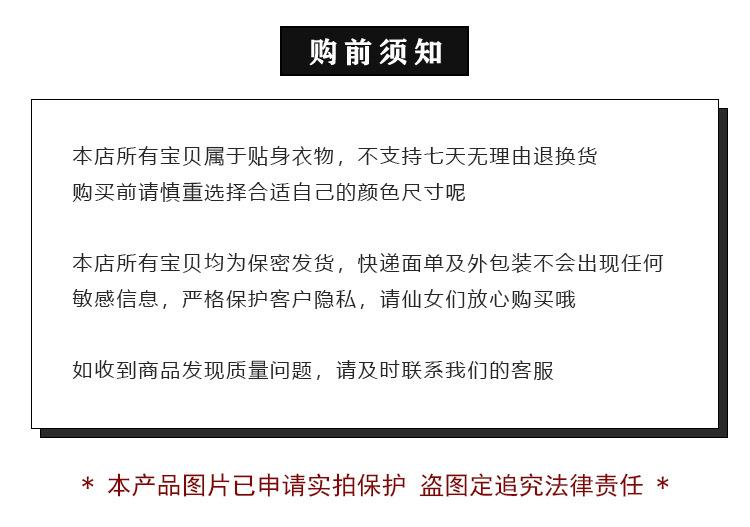 购前须知

本店所有宝贝属于贴身衣物，不支持七天无理由退换货
购买前请慎重选择合适自己的颜色尺寸呢

本店所有宝贝均为保密发货，快递面单及外包装不会出现任何敏感信息，严格保护客户隐私，请仙女们放心购买哦

如收到商品发现质量问题，请及时联系我们的客服

* 本产品图片已申请实拍保护 盗图定追究法律责任 *